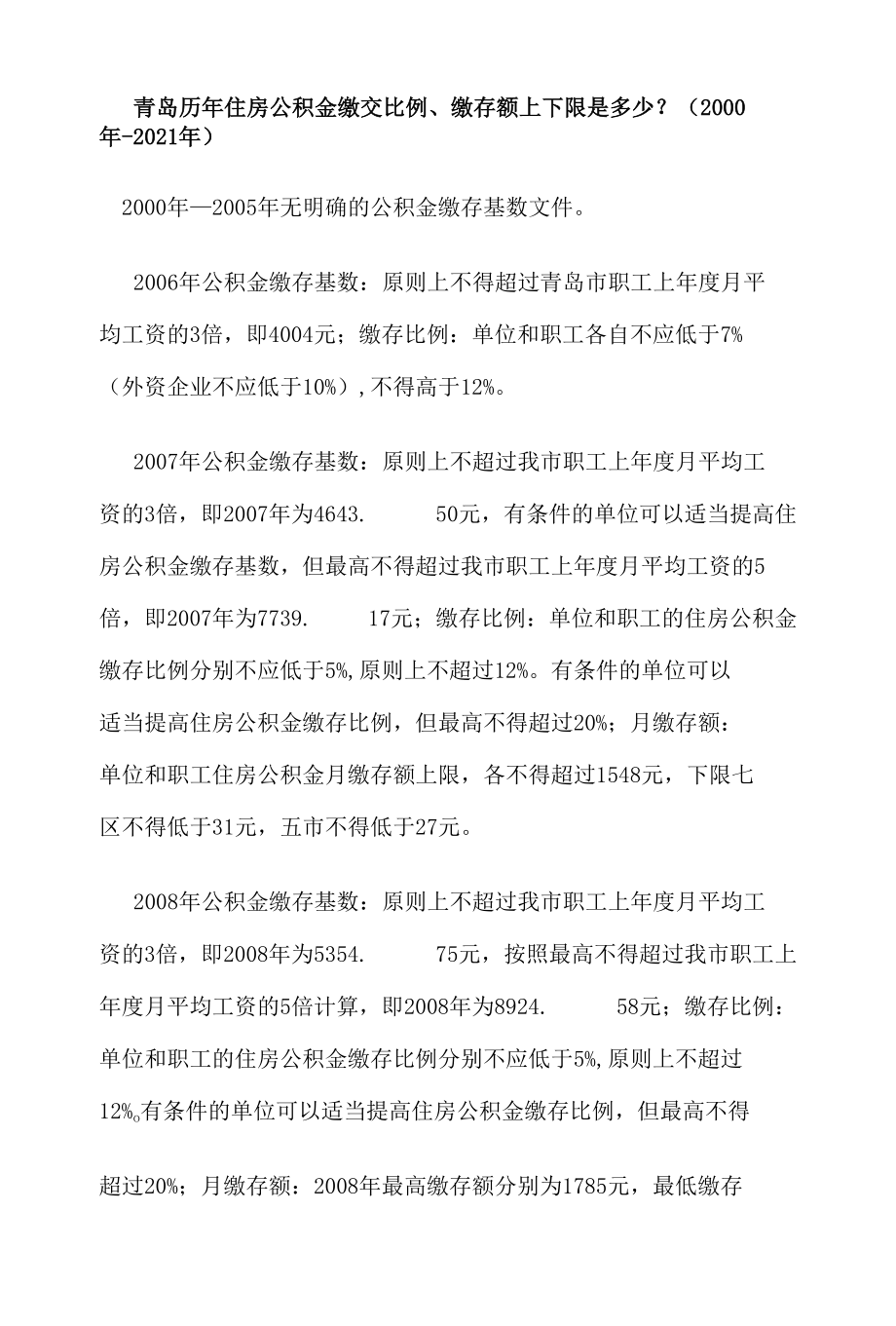 青岛历年住房公积金缴交比例、缴存额上下限是多少？（2000年-2021年）

2000年—2005年无明确的公积金缴存基数文件。

2006年公积金缴存基数：原则上不得超过青岛市职工上年度月平均工资的3倍，即4004元；缴存比例：单位和职工各自不应低于7%（外资企业不应低于10%），不得高于12%。

2007年公积金缴存基数：原则上不超过我市职工上年度月平均工资的3倍，即2007年为4643.　　50元，有条件的单位可以适当提高住房公积金缴存基数，但最高不得超过我市职工上年度月平均工资的5倍，即2007年为7739.　　17元；缴存比例：单位和职工的住房公积金缴存比例分别不应低于5%,原则上不超过12%。有条件的单位可以适当提高住房公积金缴存比例，但最高不得超过20%；月缴存额：单位和职工住房公积金月缴存额上限，各不得超过1548元，下限七区不得低于31元，五市不得低于27元。

2008年公积金缴存基数：原则上不超过我市职工上年度月平均工资的3倍，即2008年为5354.　　75元，按照最高不得超过我市职工上年度月平均工资的5倍计算，即2008年为8924.　　58元；缴存比例：单位和职工的住房公积金缴存比例分别不应低于5%,原则上不超过12%。有条件的单位可以适当提高住房公积金缴存比例，但最高不得超过20%；月缴存额：2008年最高缴存额分别为1785元，最低缴存